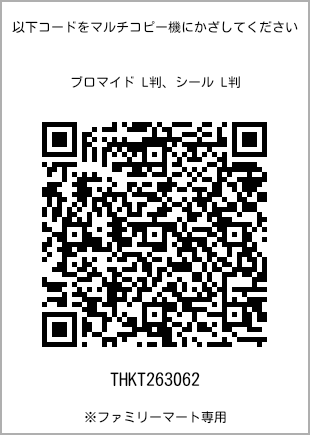 以下コードをマルチコピー機にかざしてください

ブロマイド L判、シール L判

THKT263062

※ファミリーマート専用